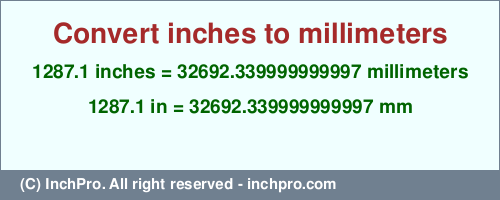 Convert inches to millimeters

1287.1 inches = 32692.339999999997 millimeters

1287.1 in = 32692.339999999997 mm

(C) InchPro. All right reserved - inchpro.com